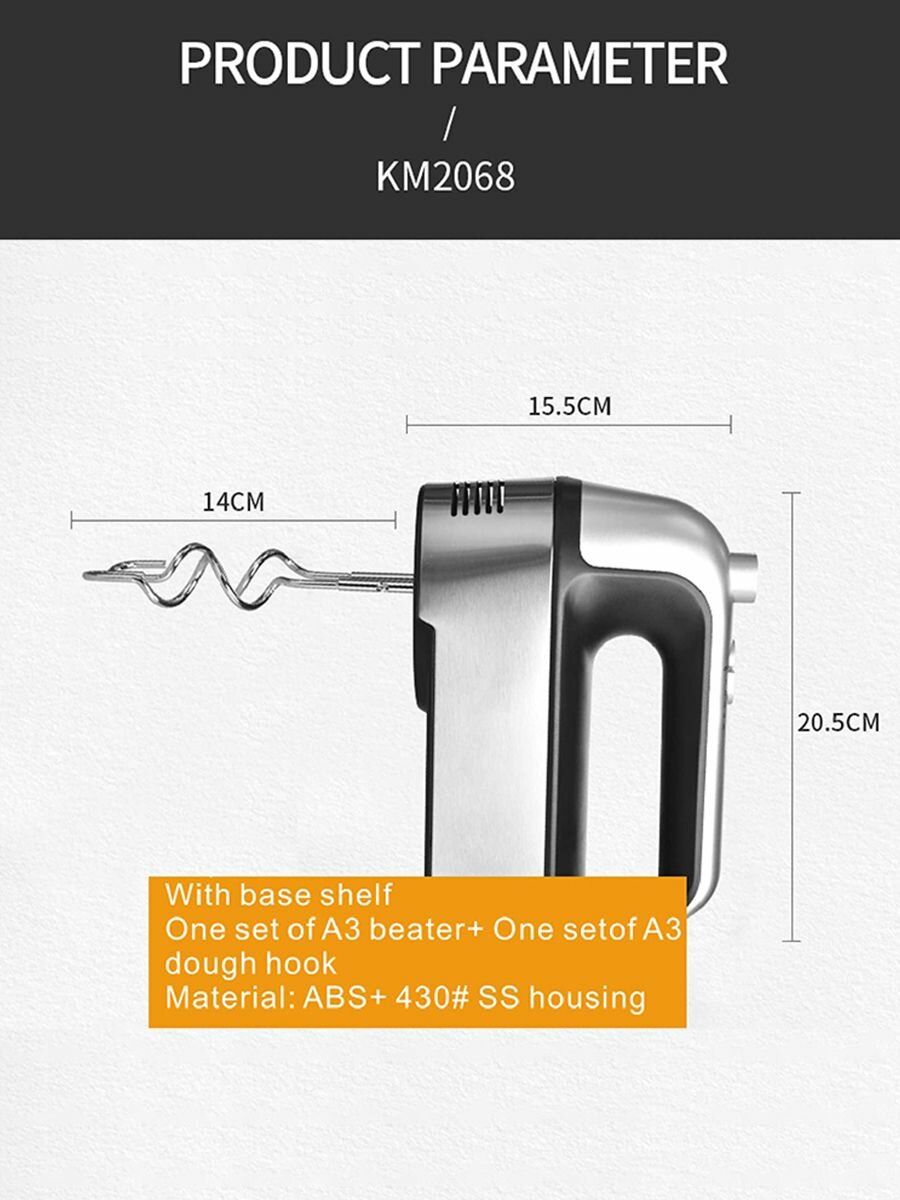 PRODUCT PARAMETER
/
KM2068

15.5CM

14CM

20.5CM

With base shelf
One set of A3 beater+ One setof A3 dough hook
Material: ABS+ 430# SS housing